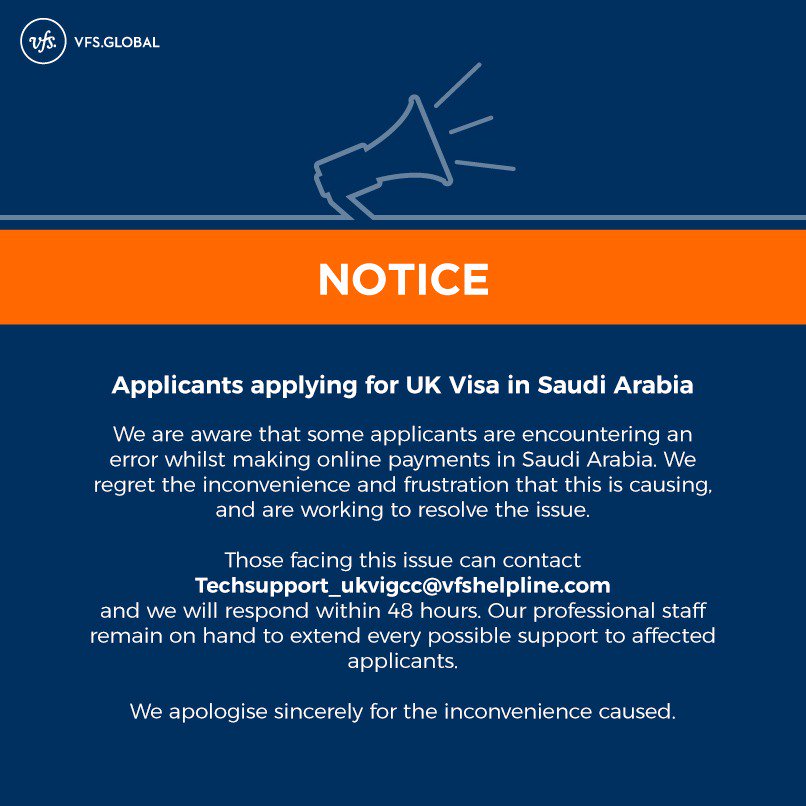 vfs. VFS.GLOBAL

NOTICE

Applicants applying for UK Visa in Saudi Arabia

We are aware that some applicants are encountering an error whilst making online payments in Saudi Arabia. We regret the inconvenience and frustration that this is causing, and are working to resolve the issue.

Those facing this issue can contact Techsupport_ukvigcc@vfshelpline.com and we will respond within 48 hours. Our professional staff remain on hand to extend every possible support to affected applicants.

We apologise sincerely for the inconvenience caused.